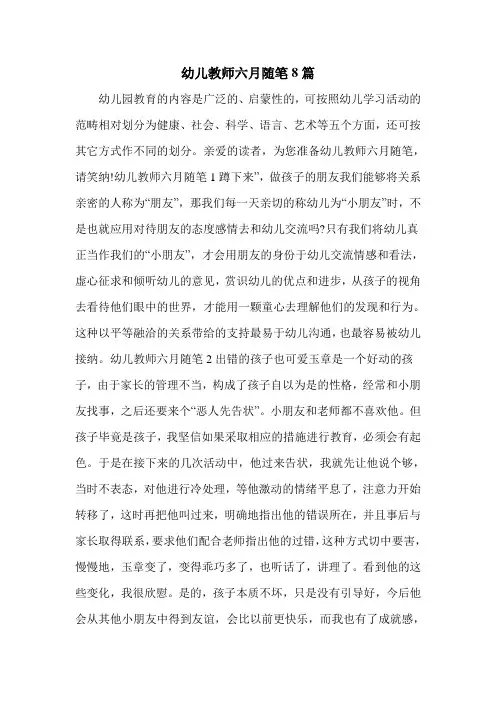 幼儿教师六月随笔8篇

幼儿园教育的内容是广泛的、启蒙性的，可按照幼儿学习活动的范畴相对划分为健康、社会、科学、语言、艺术等五个方面，还可按其它方式作不同的划分。亲爱的读者，为您准备幼儿教师六月随笔，请笑纳!幼儿教师六月随笔1蹲下来”，做孩子的朋友我们能够将关系亲密的人称为“朋友”，那我们每一天亲切的称幼儿为“小朋友”时，不是也就应用对待朋友的态度感情去和幼儿交流吗?只有我们将幼儿真正当作我们的“小朋友”，才会用朋友的身份于幼儿交流情感和看法，虚心征求和倾听幼儿的意见，赏识幼儿的优点和进步，从孩子的视角去看待他们眼中的世界，才能用一颗童心去理解他们的发现和行为。这种以平等融洽的关系带给的支持最易于幼儿沟通，也最容易被幼儿接纳。幼儿教师六月随笔2出错的孩子也可爱玉章是一个好动的孩子，由于家长的管理不当，构成了孩子自以为是的性格，经常和小朋友找事，之后还要来个“恶人先告状”。小朋友和老师都不喜欢他。但孩子毕竟是孩子，我坚信如果采取相应的措施进行教育，必须会有起色。于是在接下来的几次活动中，他过来告状，我就先让他说个够，当时不表态，对他进行冷处理，等他激动的情绪平息了，注意力开始转移了，这时再把他叫过来，明确地指出他的错误所在，并且事后与家长取得联系，要求他们配合老师指出他的过错，这种方式切中要害，慢慢地，玉章变了，变得乖巧多了，也听话了，讲理了。看到他的这些变化，我很欣慰。是的，孩子本质不坏，只是没有引导好，今后他会从其他小朋友中得到友谊，会比以前更快乐，而我也有了成就感，